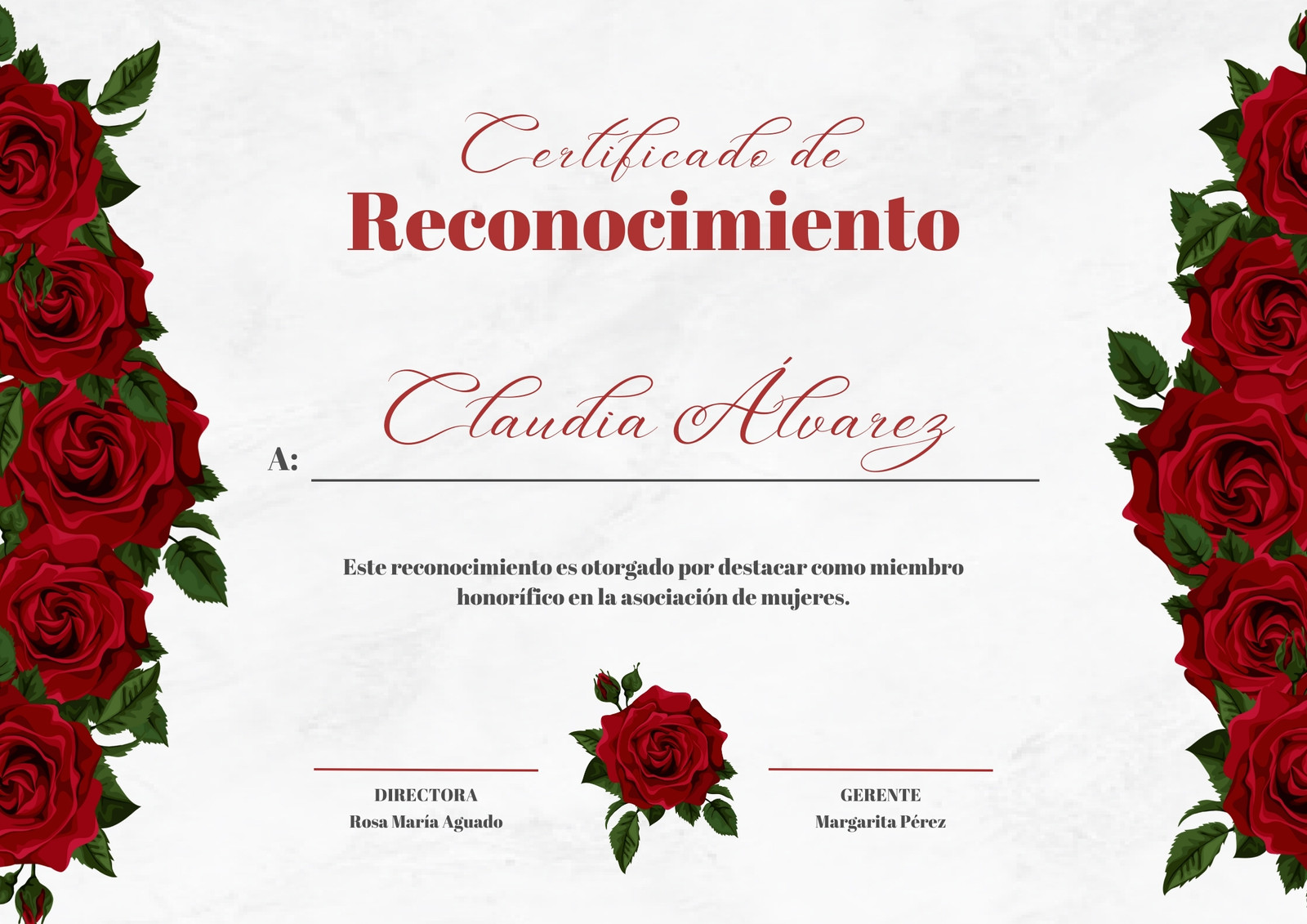 Certificado de
Reconocimiento

A: Claudia Álvarez

Este reconocimiento es otorgado por destacar como miembro honorífico en la asociación de mujeres.

DIRECTORA
Rosa María Aguado

GERENTE
Margarita Pérez